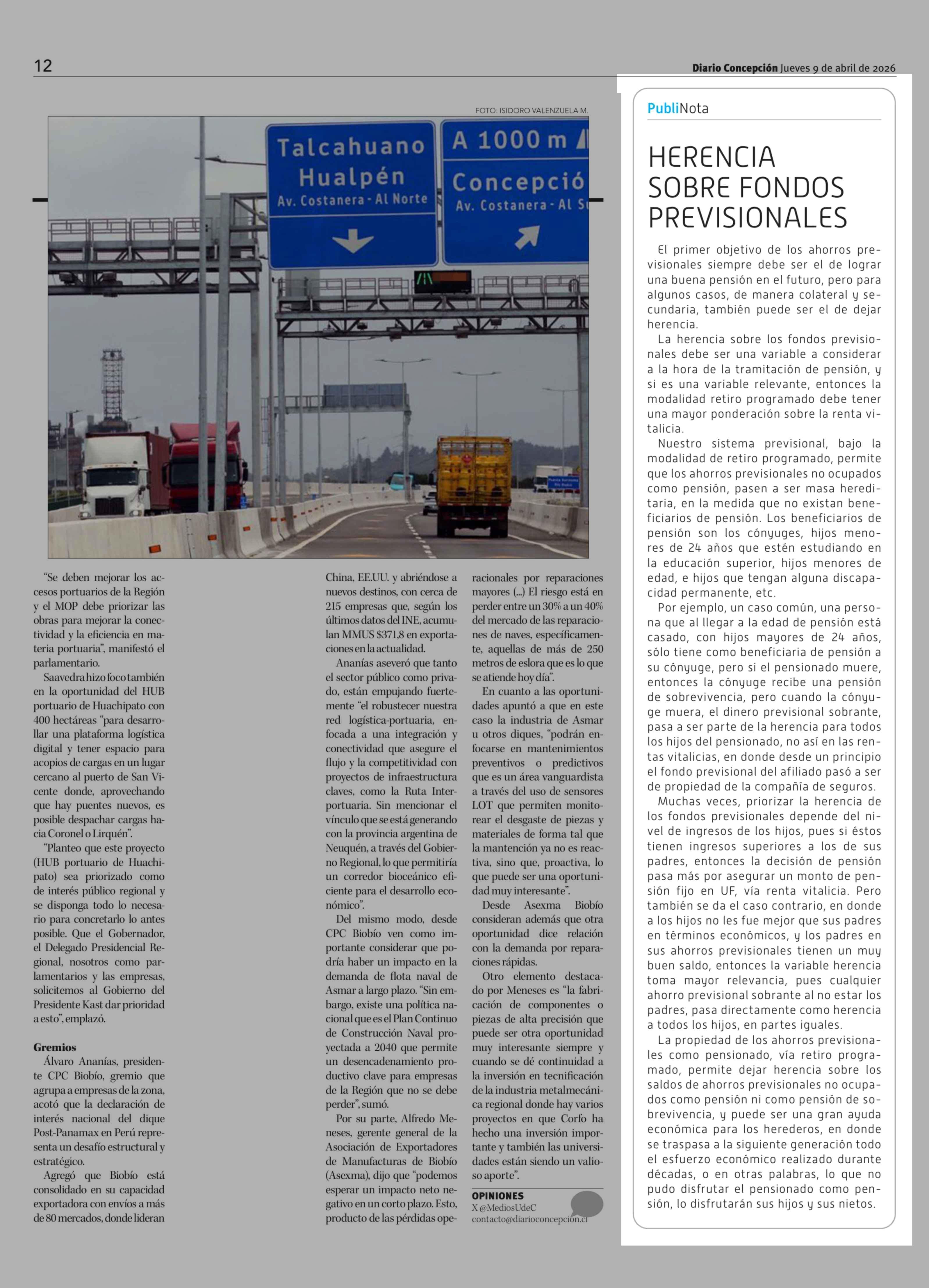 12

Diario Concepción Jueves 9 de abril de 2026

FOTO: ISIDORO VALENZUELA M.

Talcahuano
Hualpén
Av. Costanera - Al Norte

A 1000 m
Concepció
Av. Costanera - Al S

"Se deben mejorar los accesos portuarios de la Región y el MOP debe priorizar las obras para mejorar la conectividad y la eficiencia en materia portuaria", manifestó el parlamentario.

Saavedra hizo foco también en la oportunidad del HUB portuario de Huachipato con 400 hectáreas "para desarrollar una plataforma logística digital y tener espacio para acopios de cargas en un lugar cercano al puerto de San Vicente donde, aprovechando que hay puentes nuevos, es posible despachar cargas hacia Coronel o Lirquén".

"Planteo que este proyecto (HUB portuario de Huachipato) sea priorizado como de interés público regional y se disponga todo lo necesario para concretarlo lo antes posible. Que el Gobernador, el Delegado Presidencial Regional, nosotros como parlamentarios y las empresas, solicitemos al Gobierno del Presidente Kast dar prioridad a esto", emplazó.

Gremios

Álvaro Ananías, presidente CPC Biobío, gremio que agrupa a empresas de la zona, acotó que la declaración de interés nacional del dique Post-Panamax en Perú representa un desafío estructural y estratégico.

Agregó que Biobío está consolidado en su capacidad exportadora con envíos a más de 80 mercados, donde lideran China, EE.UU. y abriéndose a nuevos destinos, con cerca de 215 empresas que, según los últimos datos del INE, acumulan MMUS $371,8 en exportaciones en la actualidad.

Ananías aseveró que tanto el sector público como privado, están empujando fuertemente "el robustecer nuestra red logística-portuaria, enfocada a una integración y conectividad que asegure el flujo y la competitividad con proyectos de infraestructura claves, como la Ruta Interportuaria. Sin mencionar el vínculo que se está generando con la provincia argentina de Neuquén, a través del Gobierno Regional, lo que permitiría un corredor bioceánico eficiente para el desarrollo económico".

Del mismo modo, desde CPC Biobío ven como importante considerar que podría haber un impacto en la demanda de flota naval de Asmar a largo plazo. "Sin embargo, existe una política nacional que es el Plan Continuo de Construcción Naval proyectada a 2040 que permite un desencadenamiento productivo clave para empresas de la Región que no se debe perder", sumó.

Por su parte, Alfredo Meneses, gerente general de la Asociación de Exportadores de Manufacturas de Biobío (Asexma), dijo que "podemos esperar un impacto neto negativo en un corto plazo. Esto, producto de las pérdidas operacionales por reparaciones mayores (...) El riesgo está en perder entre un 30% a un 40% del mercado de las reparaciones de naves, específicamente, aquellas de más de 250 metros de eslora que es lo que se atiende hoy día".

En cuanto a las oportunidades apuntó a que en este caso la industria de Asmar u otros diques, "podrán enfocarse en mantenimientos preventivos o predictivos que es un área vanguardista a través del uso de sensores LOT que permiten monitorear el desgaste de piezas y materiales de forma tal que la mantención ya no es reactiva, sino que, proactiva, lo que puede ser una oportunidad muy interesante".

Desde Asexma Biobío consideran además que otra oportunidad dice relación con la demanda por reparaciones rápidas.

Otro elemento destacado por Meneses es "la fabricación de componentes o piezas de alta precisión que puede ser otra oportunidad muy interesante siempre y cuando se dé continuidad a la inversión en tecnificación de la industria metalmecánica regional donde hay varios proyectos en que Corfo ha hecho una inversión importante y también las universidades están siendo un valioso aporte".

OPINIONES
X @MediosUdeC
contacto@diarioconcepcion.cl

PubliNota

HERENCIA SOBRE FONDOS PREVISIONALES

El primer objetivo de los ahorros previsionales siempre debe ser el de lograr una buena pensión en el futuro, pero para algunos casos, de manera colateral y secundaria, también puede ser el de dejar herencia.

La herencia sobre los fondos previsionales debe ser una variable a considerar a la hora de la tramitación de pensión, y si es una variable relevante, entonces la modalidad retiro programado debe tener una mayor ponderación sobre la renta vitalicia.

Nuestro sistema previsional, bajo la modalidad de retiro programado, permite que los ahorros previsionales no ocupados como pensión, pasen a ser masa hereditaria, en la medida que no existan beneficiarios de pensión. Los beneficiarios de pensión son los cónyuges, hijos menores de 24 años que estén estudiando en la educación superior, hijos menores de edad, e hijos que tengan alguna discapacidad permanente, etc.

Por ejemplo, un caso común, una persona que al llegar a la edad de pensión está casado, con hijos mayores de 24 años, sólo tiene como beneficiaria de pensión a su cónyuge, pero si el pensionado muere, entonces la cónyuge recibe una pensión de sobrevivencia, pero cuando la cónyuge muera, el dinero previsional sobrante, pasa a ser parte de la herencia para todos los hijos del pensionado, no así en las rentas vitalicias, en donde desde un principio el fondo previsional del afiliado pasó a ser de propiedad de la compañía de seguros.

Muchas veces, priorizar la herencia de los fondos previsionales depende del nivel de ingresos de los hijos, pues si éstos tienen ingresos superiores a los de sus padres, entonces la decisión de pensión pasa más por asegurar un monto de pensión fijo en UF, vía renta vitalicia. Pero también se da el caso contrario, en donde a los hijos no les fue mejor que sus padres en términos económicos, y los padres en sus ahorros previsionales tienen un muy buen saldo, entonces la variable herencia toma mayor relevancia, pues cualquier ahorro previsional sobrante al no estar los padres, pasa directamente como herencia a todos los hijos, en partes iguales.

La propiedad de los ahorros previsionales como pensionado, vía retiro programado, permite dejar herencia sobre los saldos de ahorros previsionales no ocupados como pensión ni como pensión de sobrevivencia, y puede ser una gran ayuda económica para los herederos, en donde se traspasa a la siguiente generación todo el esfuerzo económico realizado durante décadas, o en otras palabras, lo que no pudo disfrutar el pensionado como pensión, lo disfrutarán sus hijos y sus nietos.